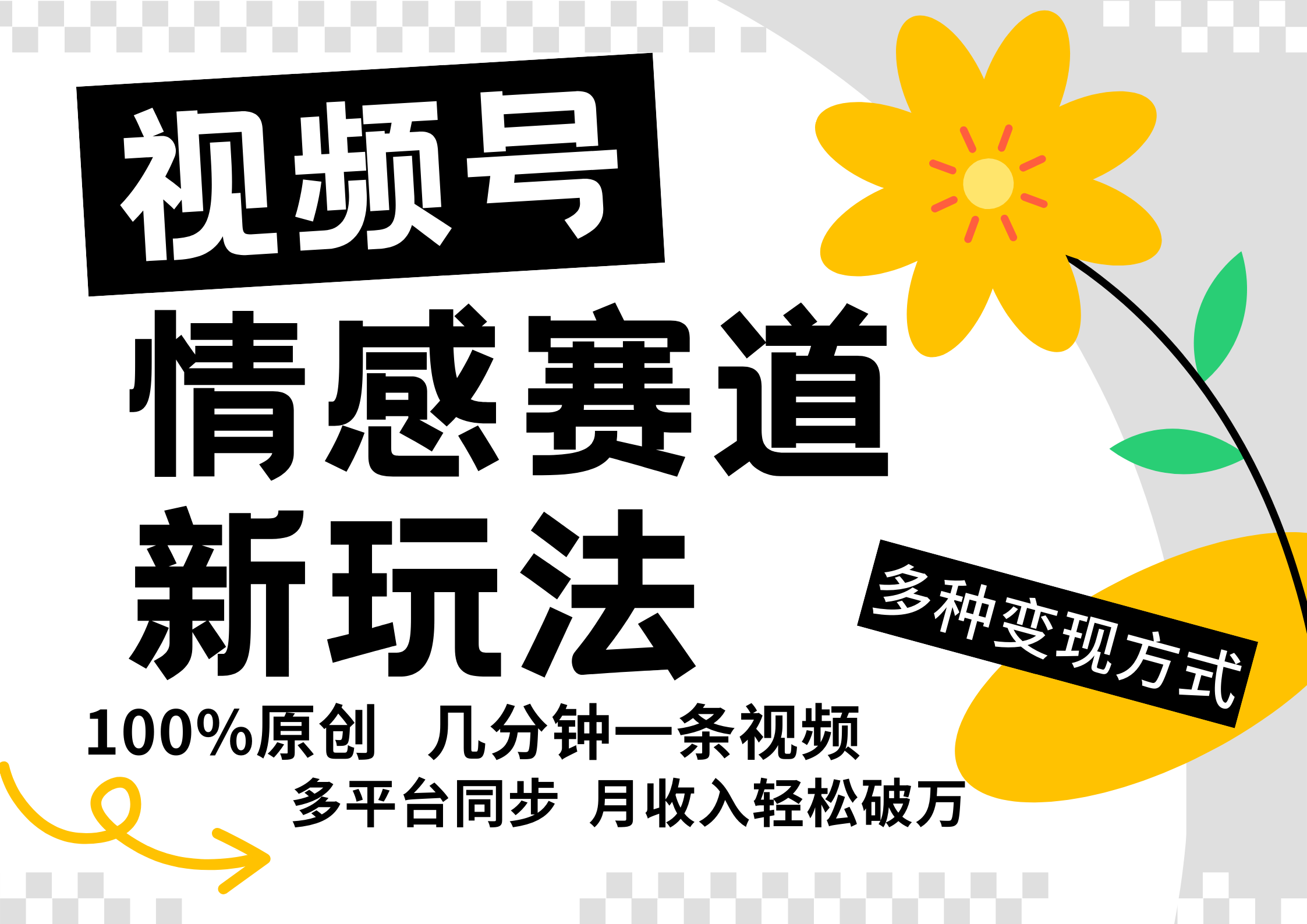 视频号
情感赛道
新玩法

多种变现方式

100%原创 几分钟一条视频
多平台同步 月收入轻松破万